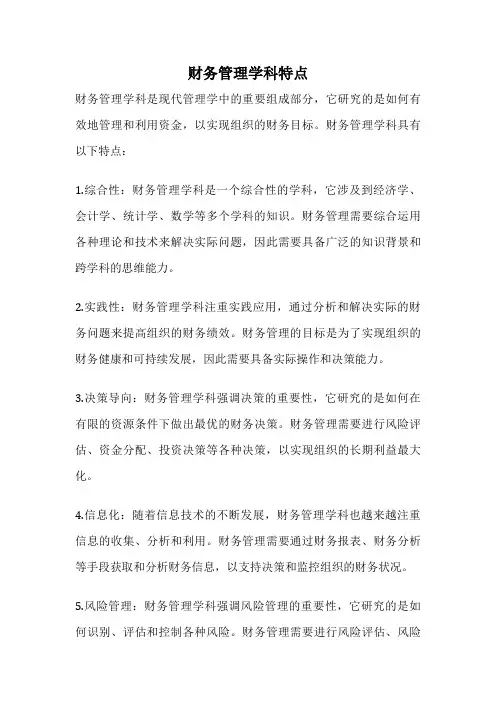 财务管理学科特点

财务管理学科是现代管理学中的重要组成部分，它研究的是如何有效地管理和利用资金，以实现组织的财务目标。财务管理学科具有以下特点：

1.综合性：财务管理学科是一个综合性的学科，它涉及到经济学、会计学、统计学、数学等多个学科的知识。财务管理需要综合运用各种理论和技术来解决实际问题，因此需要具备广泛的知识背景和跨学科的思维能力。

2.实践性：财务管理学科注重实践应用，通过分析和解决实际的财务问题来提高组织的财务绩效。财务管理的目标是为了实现组织的财务健康和可持续发展，因此需要具备实际操作和决策能力。

3.决策导向：财务管理学科强调决策的重要性，它研究的是如何在有限的资源条件下做出最优的财务决策。财务管理需要进行风险评估、资金分配、投资决策等各种决策，以实现组织的长期利益最大化。

4.信息化：随着信息技术的不断发展，财务管理学科也越来越注重信息的收集、分析和利用。财务管理需要通过财务报表、财务分析等手段获取和分析财务信息，以支持决策和监控组织的财务状况。

5.风险管理：财务管理学科强调风险管理的重要性，它研究的是如何识别、评估和控制各种风险。财务管理需要进行风险评估、风险